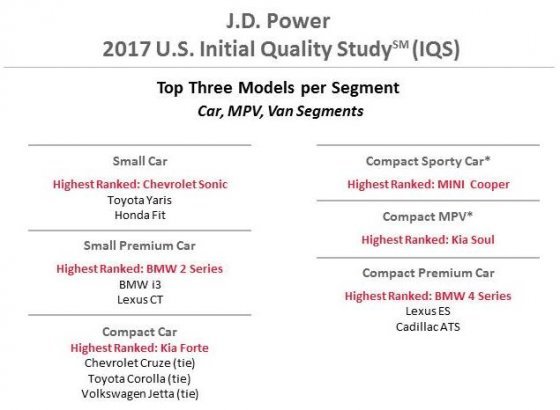 J.D. Power
2017 U.S. Initial Quality Study$^{SM}$ (IQS)

Top Three Models per Segment
Car, MPV, Van Segments

Small Car
Highest Ranked: Chevrolet Sonic
Toyota Yaris
Honda Fit

Small Premium Car
Highest Ranked: BMW 2 Series
BMW i3
Lexus CT

Compact Car
Highest Ranked: Kia Forte
Chevrolet Cruze (tie)
Toyota Corolla (tie)
Volkswagen Jetta (tie)

Compact Sporty Car*
Highest Ranked: MINI Cooper

Compact MPV*
Highest Ranked: Kia Soul

Compact Premium Car
Highest Ranked: BMW 4 Series
Lexus ES
Cadillac ATS